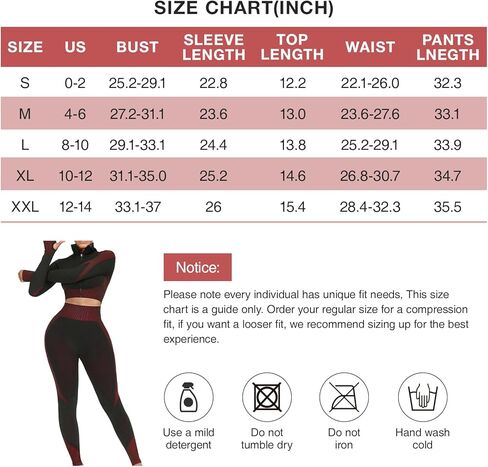 SIZE CHART(INCH)

| SIZE | US | BUST | SLEEVE LENGTH | TOP LENGTH | WAIST | PANTS LNEGTH |
|---|---|---|---|---|---|---|
| S | 0-2 | 25.2-29.1 | 22.8 | 12.2 | 22.1-26.0 | 32.3 |
| M | 4-6 | 27.2-31.1 | 23.6 | 13.0 | 23.6-27.6 | 33.1 |
| L | 8-10 | 29.1-33.1 | 24.4 | 13.8 | 25.2-29.1 | 33.9 |
| XL | 10-12 | 31.1-35.0 | 25.2 | 14.6 | 26.8-30.7 | 34.7 |
| XXL | 12-14 | 33.1-37 | 26 | 15.4 | 28.4-32.3 | 35.5 |

Notice:

Please note every individual has unique fit needs, This size chart is a guide only. Order your regular size for a compression fit, if you want a looser fit, we recommend sizing up for the best experience.

Use a mild detergent

Do not tumble dry

Do not iron

Hand wash cold